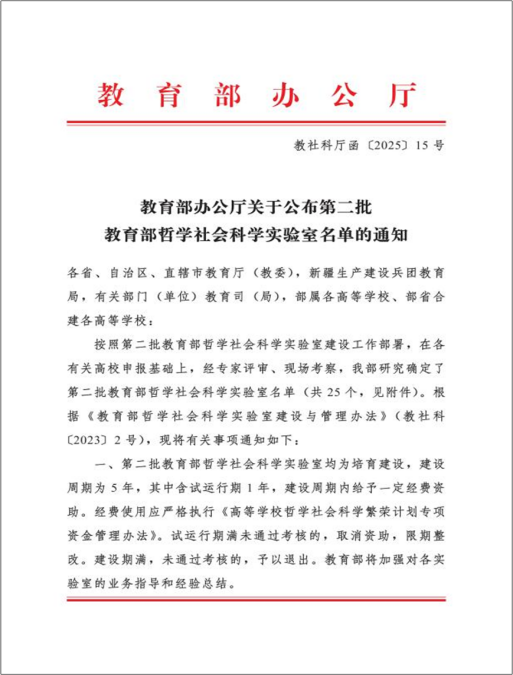 教育部办公厅

教社科厅函〔2025〕15号

教育部办公厅关于公布第二批
教育部哲学社会科学实验室名单的通知

各省、自治区、直辖市教育厅（教委），新疆生产建设兵团教育局，有关部门（单位）教育司（局），部属各高等学校、部省合建各高等学校：

按照第二批教育部哲学社会科学实验室建设工作部署，在各有关高校申报基础上，经专家评审、现场考察，我部研究确定了第二批教育部哲学社会科学实验室名单（共25个，见附件）。根据《教育部哲学社会科学实验室建设与管理办法》（教社科〔2023〕2号），现将有关事项通知如下：

一、第二批教育部哲学社会科学实验室均为培育建设，建设周期为5年，其中含试运行期1年，建设周期内给予一定经费资助。经费使用应严格执行《高等学校哲学社会科学繁荣计划专项资金管理办法》。试运行期满未通过考核的，取消资助，限期整改。建设期满，未通过考核的，予以退出。教育部将加强对各实验室的业务指导和经验总结。